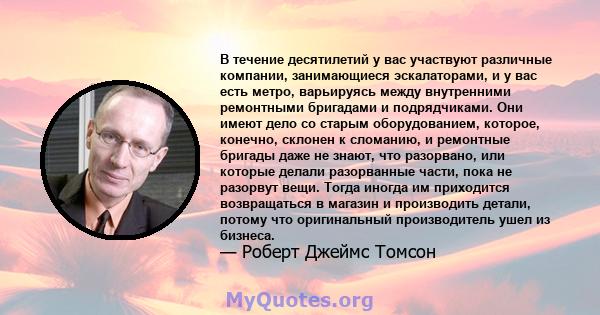 В течение десятилетий у вас участвуют различные компании, занимающиеся эскалаторами, и у вас есть метро, варьируясь между внутренними ремонтными бригадами и подрядчиками. Они имеют дело со старым оборудованием, которое, конечно, склонен к сломанию, и ремонтные бригады даже не знают, что разорвано, или которые делали разорванные части, пока не разорвут вещи. Тогда иногда им приходится возвращаться в магазин и производить детали, потому что оригинальный производитель ушел из бизнеса.

— Роберт Джеймс Томсон

MyQuotes.org